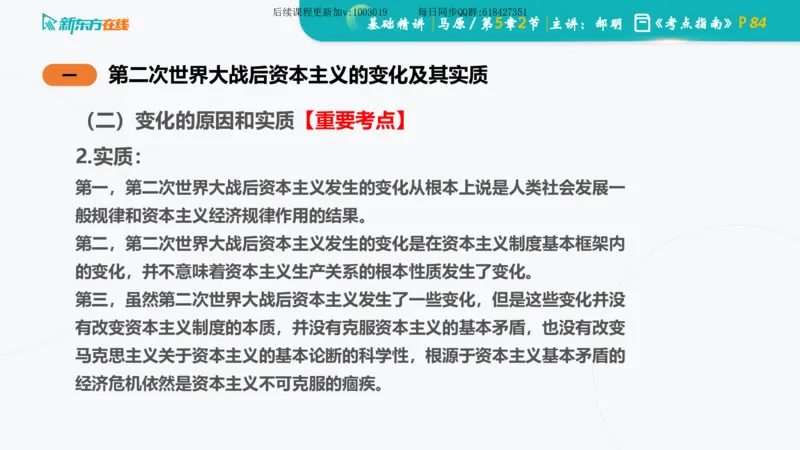 新东方在线

后续课程更新加v:1003019　　每日同步QQ群:618427351

基础精讲 | 马原 / 第5章2节 | 主讲：郝明 《考点指南》P 84

一　第二次世界大战后资本主义的变化及其实质

（二）变化的原因和实质【重要考点】

2.实质：

第一，第二次世界大战后资本主义发生的变化从根本上说是人类社会发展一般规律和资本主义经济规律作用的结果。

第二，第二次世界大战后资本主义发生的变化是在资本主义制度基本框架内的变化，并不意味着资本主义生产关系的根本性质发生了变化。

第三，虽然第二次世界大战后资本主义发生了一些变化，但是这些变化并没有改变资本主义制度的本质，并没有克服资本主义的基本矛盾，也没有改变马克思主义关于资本主义的基本论断的科学性，根源于资本主义基本矛盾的经济危机依然是资本主义不可克服的痼疾。